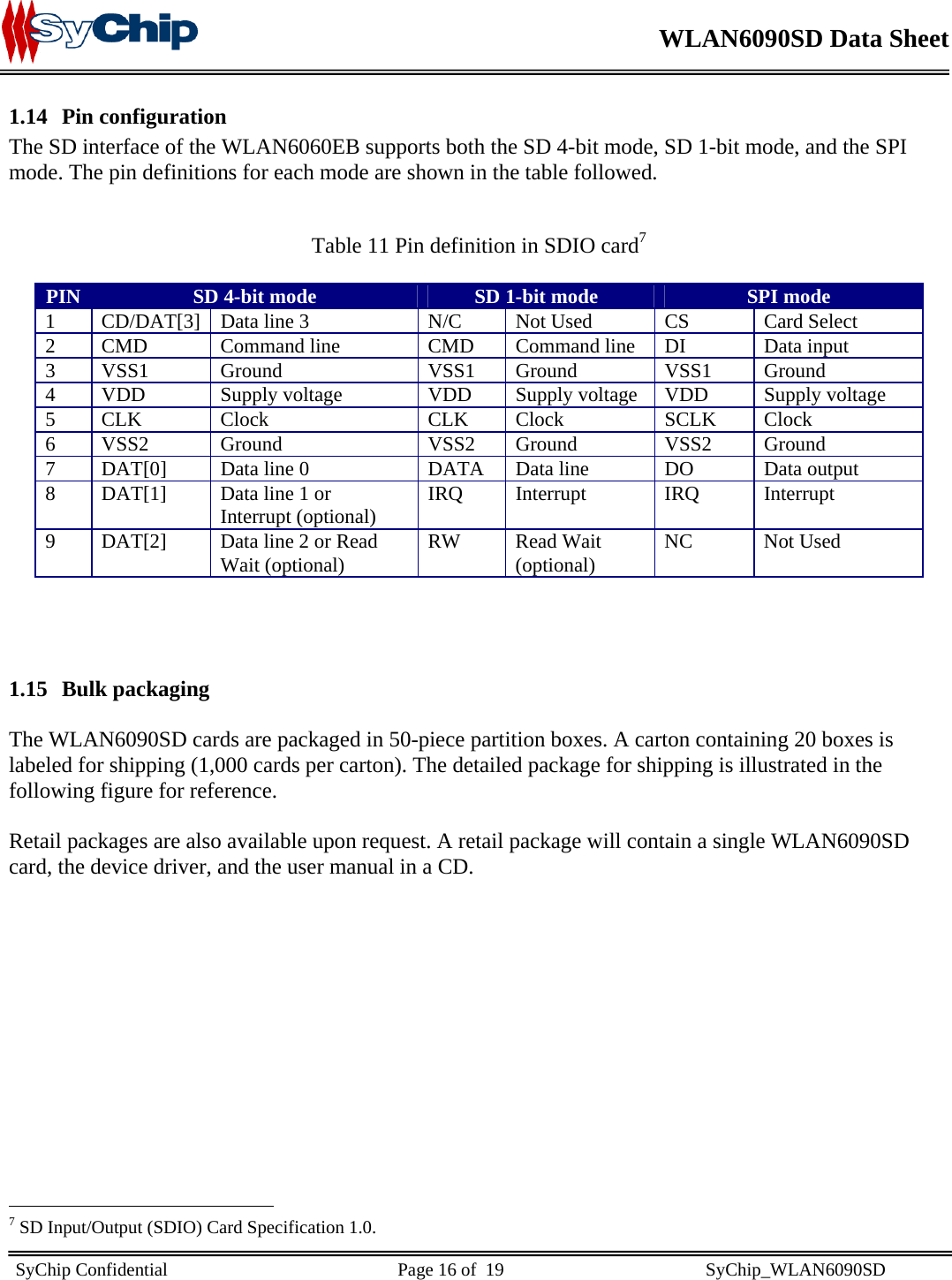 SyChip WLAN6090SD Data Sheet

1.14 Pin configuration

The SD interface of the WLAN6060EB supports both the SD 4-bit mode, SD 1-bit mode, and the SPI mode. The pin definitions for each mode are shown in the table followed.

Table 11 Pin definition in SDIO card$^7$

| PIN | SD 4-bit mode | | SD 1-bit mode | | SPI mode | |
|---|---|---|---|---|---|---|
| 1 | CD/DAT[3] | Data line 3 | N/C | Not Used | CS | Card Select |
| 2 | CMD | Command line | CMD | Command line | DI | Data input |
| 3 | VSS1 | Ground | VSS1 | Ground | VSS1 | Ground |
| 4 | VDD | Supply voltage | VDD | Supply voltage | VDD | Supply voltage |
| 5 | CLK | Clock | CLK | Clock | SCLK | Clock |
| 6 | VSS2 | Ground | VSS2 | Ground | VSS2 | Ground |
| 7 | DAT[0] | Data line 0 | DATA | Data line | DO | Data output |
| 8 | DAT[1] | Data line 1 or Interrupt (optional) | IRQ | Interrupt | IRQ | Interrupt |
| 9 | DAT[2] | Data line 2 or Read Wait (optional) | RW | Read Wait (optional) | NC | Not Used |

1.15 Bulk packaging

The WLAN6090SD cards are packaged in 50-piece partition boxes. A carton containing 20 boxes is labeled for shipping (1,000 cards per carton). The detailed package for shipping is illustrated in the following figure for reference.

Retail packages are also available upon request. A retail package will contain a single WLAN6090SD card, the device driver, and the user manual in a CD.

$^7$ SD Input/Output (SDIO) Card Specification 1.0.

SyChip Confidential Page 16 of 19 SyChip_WLAN6090SD